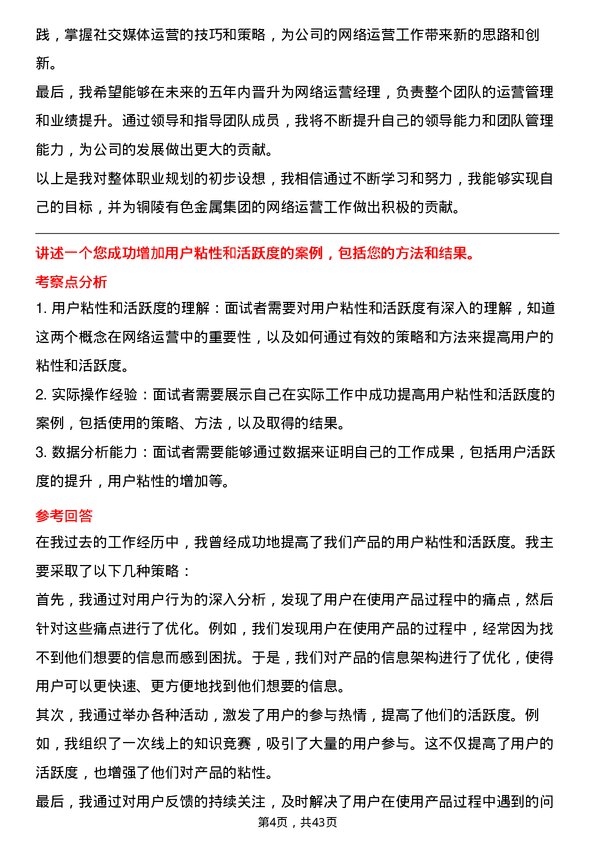 践，掌握社交媒体运营的技巧和策略，为公司的网络运营工作带来新的思路和创新。

最后，我希望能够在未来的五年内晋升为网络运营经理，负责整个团队的运营管理和业绩提升。通过领导和指导团队成员，我将不断提升自己的领导能力和团队管理能力，为公司的发展做出更大的贡献。

以上是我对整体职业规划的初步设想，我相信通过不断学习和努力，我能够实现自己的目标，并为铜陵有色金属集团的网络运营工作做出积极的贡献。

讲述一个您成功增加用户粘性和活跃度的案例，包括您的方法和结果。

考察点分析

1. 用户粘性和活跃度的理解：面试者需要对用户粘性和活跃度有深入的理解，知道这两个概念在网络运营中的重要性，以及如何通过有效的策略和方法来提高用户的粘性和活跃度。

2. 实际操作经验：面试者需要展示自己在实际工作中成功提高用户粘性和活跃度的案例，包括使用的策略、方法，以及取得的结果。

3. 数据分析能力：面试者需要能够通过数据来证明自己的工作成果，包括用户活跃度的提升，用户粘性的增加等。

参考回答

在我过去的工作经历中，我曾经成功地提高了我们产品的用户粘性和活跃度。我主要采取了以下几种策略：

首先，我通过对用户行为的深入分析，发现了用户在使用产品过程中的痛点，然后针对这些痛点进行了优化。例如，我们发现用户在使用产品的过程中，经常因为找不到他们想要的信息而感到困扰。于是，我们对产品的信息架构进行了优化，使得用户可以更快速、更方便地找到他们想要的信息。

其次，我通过举办各种活动，激发了用户的参与热情，提高了他们的活跃度。例如，我组织了一次线上的知识竞赛，吸引了大量的用户参与。这不仅提高了用户的活跃度，也增强了他们对产品的粘性。

最后，我通过对用户反馈的持续关注，及时解决了用户在使用产品过程中遇到的问

第4页，共43页